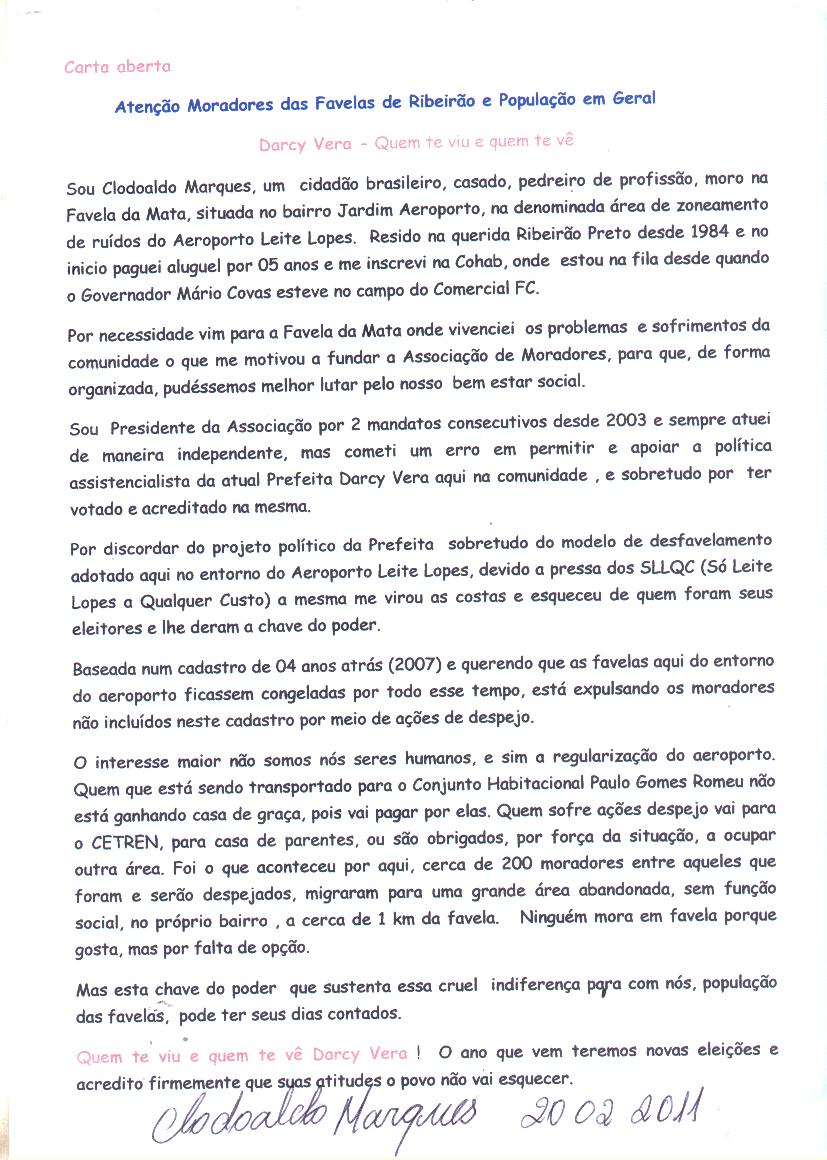 Carta aberta

Atenção Moradores das Favelas de Ribeirão e População em Geral

Darcy Vera - Quem te viu e quem te vê

Sou Clodoaldo Marques, um cidadão brasileiro, casado, pedreiro de profissão, moro na Favela da Mata, situada no bairro Jardim Aeroporto, na denominada área de zoneamento de ruídos do Aeroporto Leite Lopes. Resido na querida Ribeirão Preto desde 1984 e no inicio paguei aluguel por 05 anos e me inscrevi na Cohab, onde estou na fila desde quando o Governador Mário Covas esteve no campo do Comercial FC.

Por necessidade vim para a Favela da Mata onde vivenciei os problemas e sofrimentos da comunidade o que me motivou a fundar a Associação de Moradores, para que, de forma organizada, pudéssemos melhor lutar pelo nosso bem estar social.

Sou Presidente da Associação por 2 mandatos consecutivos desde 2003 e sempre atuei de maneira independente, mas cometi um erro em permitir e apoiar a política assistencialista da atual Prefeita Darcy Vera aqui na comunidade , e sobretudo por ter votado e acreditado na mesma.

Por discordar do projeto político da Prefeita sobretudo do modelo de desfavelamento adotado aqui no entorno do Aeroporto Leite Lopes, devido a pressa dos SLLQC (Só Leite Lopes a Qualquer Custo) a mesma me virou as costas e esqueceu de quem foram seus eleitores e lhe deram a chave do poder.

Baseada num cadastro de 04 anos atrás (2007) e querendo que as favelas aqui do entorno do aeroporto ficassem congeladas por todo esse tempo, está expulsando os moradores não incluídos neste cadastro por meio de ações de despejo.

O interesse maior não somos nós seres humanos, e sim a regularização do aeroporto. Quem que está sendo transportado para o Conjunto Habitacional Paulo Gomes Romeu não está ganhando casa de graça, pois vai pagar por elas. Quem sofre ações despejo vai para o CETREN, para casa de parentes, ou são obrigados, por força da situação, a ocupar outra área. Foi o que aconteceu por aqui, cerca de 200 moradores entre aqueles que foram e serão despejados, migraram para uma grande área abandonada, sem função social, no próprio bairro , a cerca de 1 km da favela. Ninguém mora em favela porque gosta, mas por falta de opção.

Mas esta chave do poder que sustenta essa cruel indiferença para com nós, população das favelas, pode ter seus dias contados.

Quem te viu e quem te vê Darcy Vera ! O ano que vem teremos novas eleições e acredito firmemente que suas atitudes o povo não vai esquecer.

Clodoaldo Marques 20 02 2011